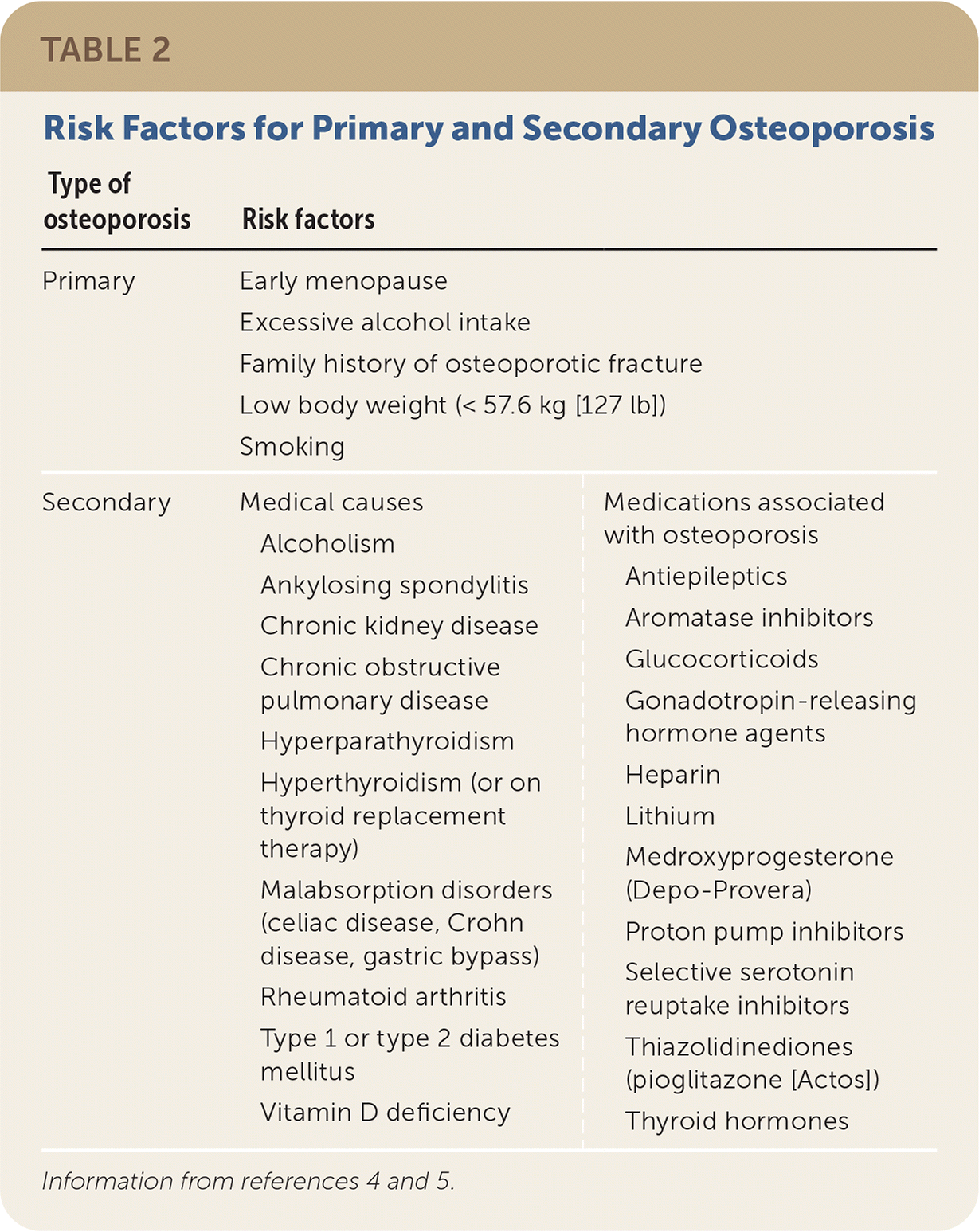 TABLE 2

Risk Factors for Primary and Secondary Osteoporosis

| Type of osteoporosis | Risk factors | |
|---|---|---|
| Primary | Early menopause<br>Excessive alcohol intake<br>Family history of osteoporotic fracture<br>Low body weight (< 57.6 kg [127 lb])<br>Smoking | |
| Secondary | Medical causes<br>Alcoholism<br>Ankylosing spondylitis<br>Chronic kidney disease<br>Chronic obstructive pulmonary disease<br>Hyperparathyroidism<br>Hyperthyroidism (or on thyroid replacement therapy)<br>Malabsorption disorders (celiac disease, Crohn disease, gastric bypass)<br>Rheumatoid arthritis<br>Type 1 or type 2 diabetes mellitus<br>Vitamin D deficiency | Medications associated with osteoporosis<br>Antiepileptics<br>Aromatase inhibitors<br>Glucocorticoids<br>Gonadotropin-releasing hormone agents<br>Heparin<br>Lithium<br>Medroxyprogesterone (Depo-Provera)<br>Proton pump inhibitors<br>Selective serotonin reuptake inhibitors<br>Thiazolidinediones (pioglitazone [Actos])<br>Thyroid hormones |

Information from references 4 and 5.